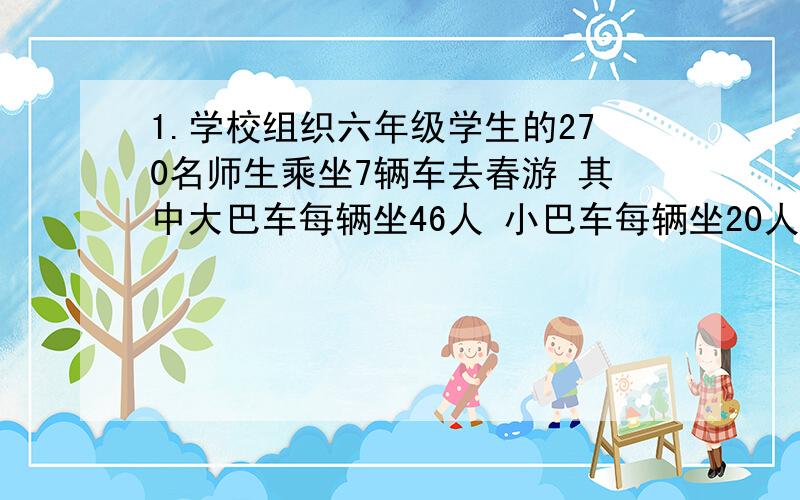 1.学校组织六年级学生的270名师生乘坐7辆车去春游 其中大巴车每辆坐46人 小巴车每辆坐20人